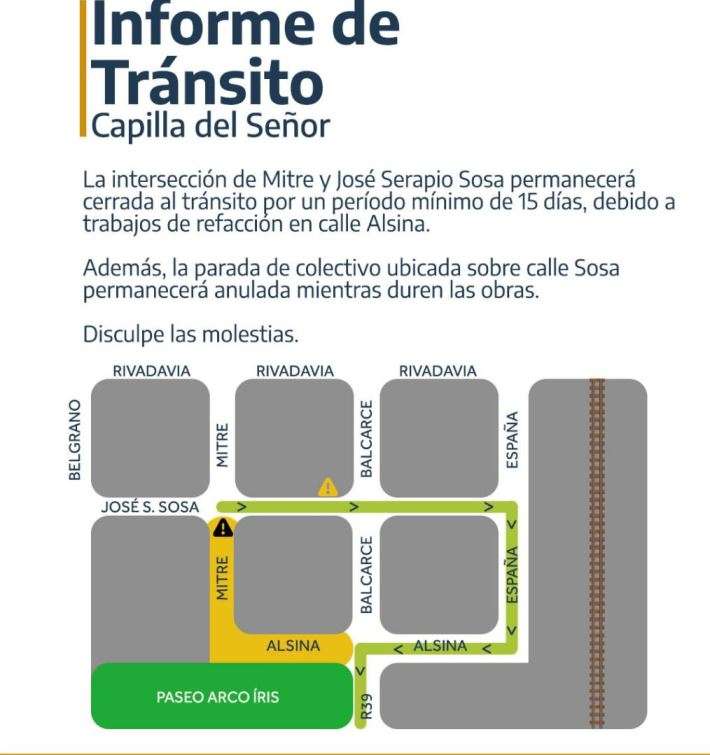 Informe de Tránsito
Capilla del Señor

La intersección de Mitre y José Serapio Sosa permanecerá cerrada al tránsito por un período mínimo de 15 días, debido a trabajos de refacción en calle Alsina.

Además, la parada de colectivo ubicada sobre calle Sosa permanecerá anulada mientras duren las obras.

Disculpe las molestias.

RIVADAVIA
RIVADAVIA
RIVADAVIA
BELGRANO
MITRE
BALCARCE
ESPAÑA
JOSÉ S. SOSA
MITRE
BALCARCE
ESPAÑA
ALSINA
ALSINA
PASEO ARCO ÍRIS
R39